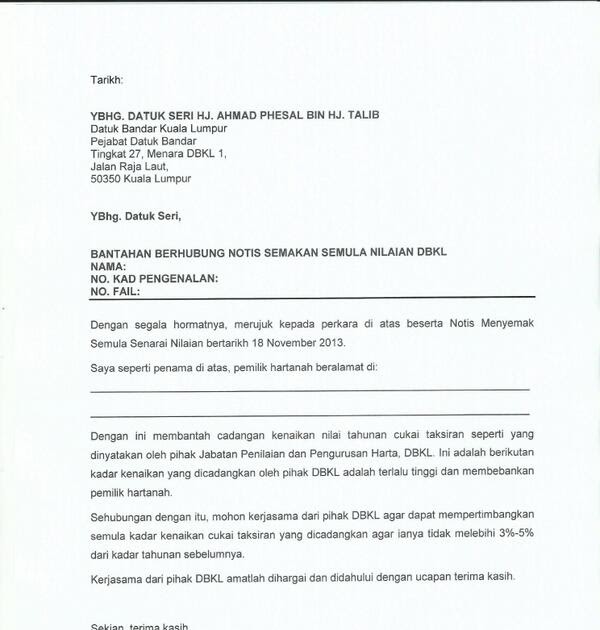 Tarikh:

YBHG. DATUK SERI HJ. AHMAD PHESAL BIN HJ. TALIB
Datuk Bandar Kuala Lumpur
Pejabat Datuk Bandar
Tingkat 27, Menara DBKL 1,
Jalan Raja Laut,
50350 Kuala Lumpur

YBhg. Datuk Seri,

BANTAHAN BERHUBUNG NOTIS SEMAKAN SEMULA NILAIAN DBKL
NAMA:
NO. KAD PENGENALAN:
NO. FAIL:

Dengan segala hormatnya, merujuk kepada perkara di atas beserta Notis Menyemak Semula Senarai Nilaian bertarikh 18 November 2013.

Saya seperti penama di atas, pemilik hartanah beralamat di:

Dengan ini membantah cadangan kenaikan nilai tahunan cukai taksiran seperti yang dinyatakan oleh pihak Jabatan Penilaian dan Pengurusan Harta, DBKL. Ini adalah berikutan kadar kenaikan yang dicadangkan oleh pihak DBKL adalah terlalu tinggi dan membebankan pemilik hartanah.

Sehubungan dengan itu, mohon kerjasama dari pihak DBKL agar dapat mempertimbangkan semula kadar kenaikan cukai taksiran yang dicadangkan agar ianya tidak melebihi 3%-5% dari kadar tahunan sebelumnya.

Kerjasama dari pihak DBKL amatlah dihargai dan didahului dengan ucapan terima kasih.

Sekian, terima kasih.